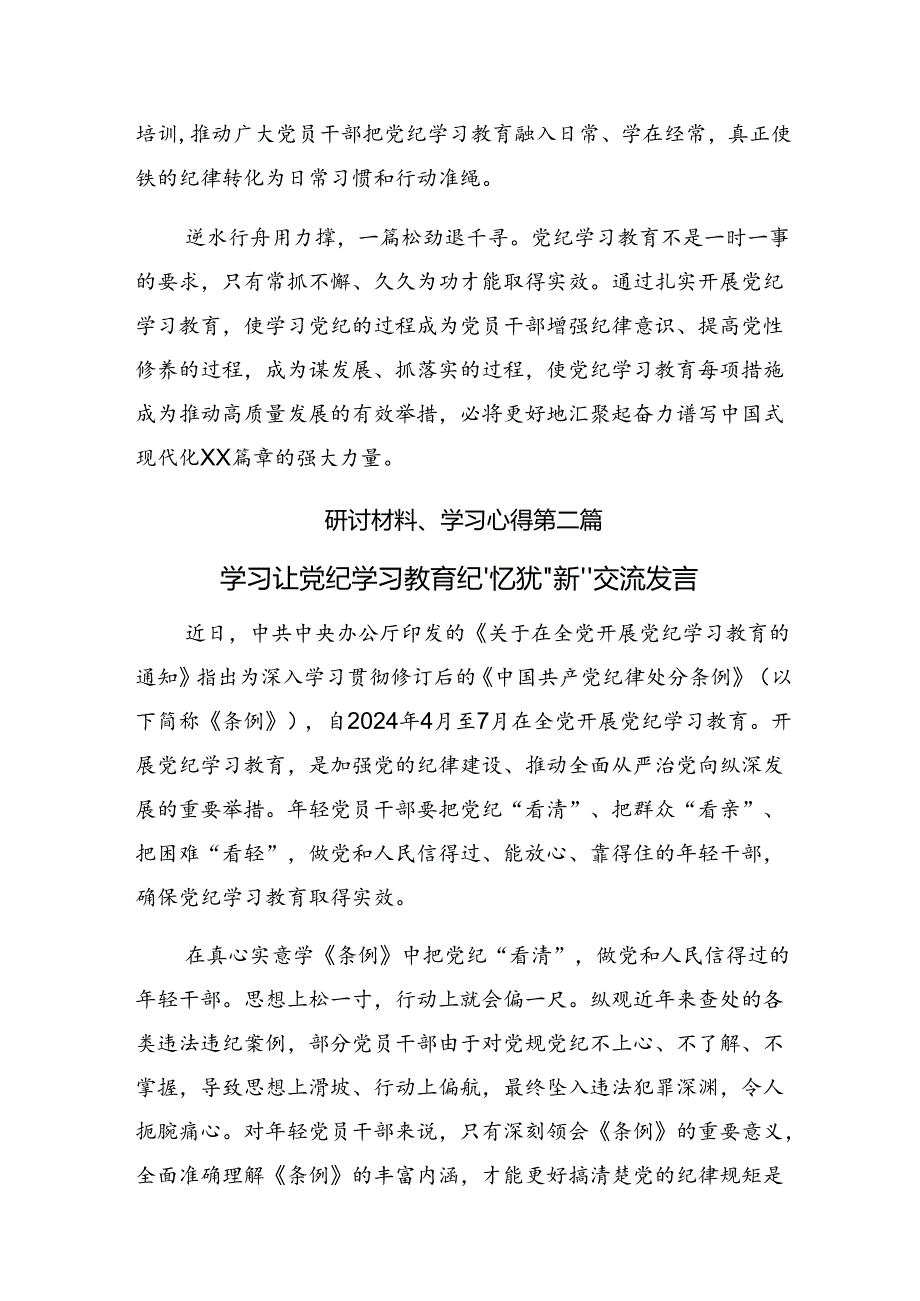 培训，推动广大党员干部把党纪学习教育融入日常、学在经常，真正使铁的纪律转化为日常习惯和行动准绳。

逆水行舟用力撑，一篙松劲退千寻。党纪学习教育不是一时一事的要求，只有常抓不懈、久久为功才能取得实效。通过扎实开展党纪学习教育，使学习党纪的过程成为党员干部增强纪律意识、提高党性修养的过程，成为谋发展、抓落实的过程，使党纪学习教育每项措施成为推动高质量发展的有效举措，必将更好地汇聚起奋力谱写中国式现代化XX篇章的强大力量。

研讨材料、学习心得第二篇

学习让党纪学习教育纪"忆犹"新"交流发言

近日，中共中央办公厅印发的《关于在全党开展党纪学习教育的通知》指出为深入学习贯彻修订后的《中国共产党纪律处分条例》（以下简称《条例》），自2024年4月至7月在全党开展党纪学习教育。开展党纪学习教育，是加强党的纪律建设、推动全面从严治党向纵深发展的重要举措。年轻党员干部要把党纪“看清”、把群众“看亲”、把困难“看轻”，做党和人民信得过、能放心、靠得住的年轻干部，确保党纪学习教育取得实效。

在真心实意学《条例》中把党纪“看清”，做党和人民信得过的年轻干部。思想上松一寸，行动上就会偏一尺。纵观近年来查处的各类违法违纪案例，部分党员干部由于对党规党纪不上心、不了解、不掌握，导致思想上滑坡、行动上偏航，最终坠入违法犯罪深渊，令人扼腕痛心。对年轻党员干部来说，只有深刻领会《条例》的重要意义，全面准确理解《条例》的丰富内涵，才能更好搞清楚党的纪律规矩是